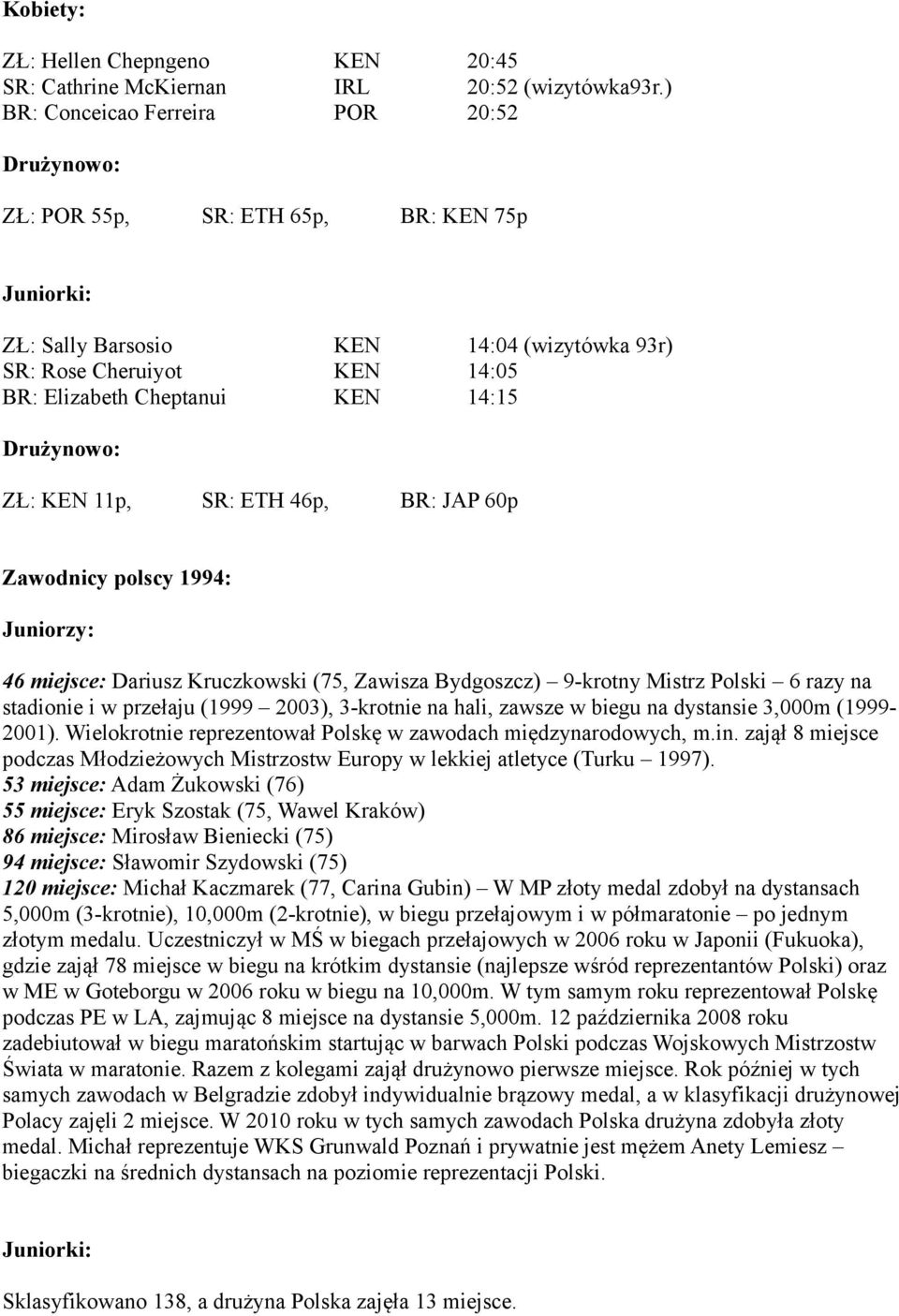 Kobiety:

ZŁ: Hellen Chepngeno KEN 20:45
SR: Cathrine McKiernan IRL 20:52 (wizytówka93r.)
BR: Conceicao Ferreira POR 20:52

Drużynowo:

ZŁ: POR 55p, SR: ETH 65p, BR: KEN 75p

Juniorki:

ZŁ: Sally Barsosio KEN 14:04 (wizytówka 93r)
SR: Rose Cheruiyot KEN 14:05
BR: Elizabeth Cheptanui KEN 14:15

Drużynowo:

ZŁ: KEN 11p, SR: ETH 46p, BR: JAP 60p

Zawodnicy polscy 1994:

Juniorzy:

46 miejsce: Dariusz Kruczkowski (75, Zawisza Bydgoszcz) – 9-krotny Mistrz Polski – 6 razy na stadionie i w przełaju (1999 – 2003), 3-krotnie na hali, zawsze w biegu na dystansie 3,000m (1999-2001). Wielokrotnie reprezentował Polskę w zawodach międzynarodowych, m.in. zajął 8 miejsce podczas Młodzieżowych Mistrzostw Europy w lekkiej atletyce (Turku – 1997).
53 miejsce: Adam Żukowski (76)
55 miejsce: Eryk Szostak (75, Wawel Kraków)
86 miejsce: Mirosław Bieniecki (75)
94 miejsce: Sławomir Szydowski (75)
120 miejsce: Michał Kaczmarek (77, Carina Gubin) – W MP złoty medal zdobył na dystansach 5,000m (3-krotnie), 10,000m (2-krotnie), w biegu przełajowym i w półmaratonie – po jednym złotym medalu. Uczestniczył w MŚ w biegach przełajowych w 2006 roku w Japonii (Fukuoka), gdzie zajął 78 miejsce w biegu na krótkim dystansie (najlepsze wśród reprezentantów Polski) oraz w ME w Goteborgu w 2006 roku w biegu na 10,000m. W tym samym roku reprezentował Polskę podczas PE w LA, zajmując 8 miejsce na dystansie 5,000m. 12 października 2008 roku zadebiutował w biegu maratońskim startując w barwach Polski podczas Wojskowych Mistrzostw Świata w maratonie. Razem z kolegami zajął drużynowo pierwsze miejsce. Rok później w tych samych zawodach w Belgradzie zdobył indywidualnie brązowy medal, a w klasyfikacji drużynowej Polacy zajęli 2 miejsce. W 2010 roku w tych samych zawodach Polska drużyna zdobyła złoty medal. Michał reprezentuje WKS Grunwald Poznań i prywatnie jest mężem Anety Lemiesz – biegaczki na średnich dystansach na poziomie reprezentacji Polski.

Juniorki:

Sklasyfikowano 138, a drużyna Polska zajęła 13 miejsce.